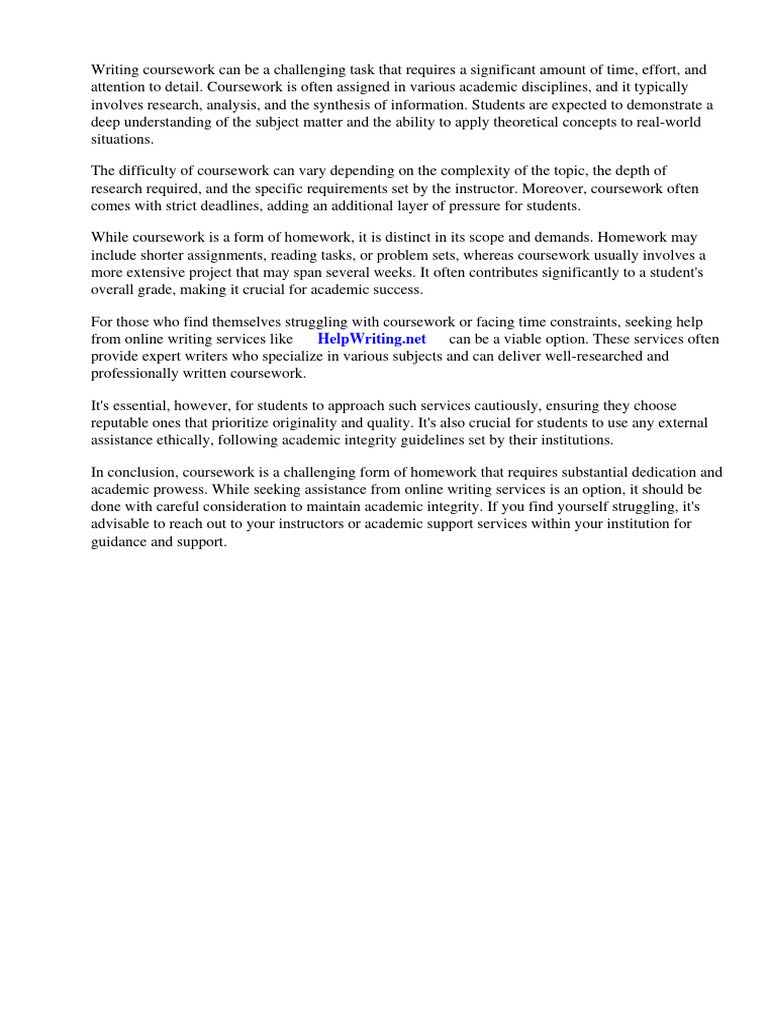 Writing coursework can be a challenging task that requires a significant amount of time, effort, and attention to detail. Coursework is often assigned in various academic disciplines, and it typically involves research, analysis, and the synthesis of information. Students are expected to demonstrate a deep understanding of the subject matter and the ability to apply theoretical concepts to real-world situations.

The difficulty of coursework can vary depending on the complexity of the topic, the depth of research required, and the specific requirements set by the instructor. Moreover, coursework often comes with strict deadlines, adding an additional layer of pressure for students.

While coursework is a form of homework, it is distinct in its scope and demands. Homework may include shorter assignments, reading tasks, or problem sets, whereas coursework usually involves a more extensive project that may span several weeks. It often contributes significantly to a student's overall grade, making it crucial for academic success.

For those who find themselves struggling with coursework or facing time constraints, seeking help from online writing services like HelpWriting.net can be a viable option. These services often provide expert writers who specialize in various subjects and can deliver well-researched and professionally written coursework.

It's essential, however, for students to approach such services cautiously, ensuring they choose reputable ones that prioritize originality and quality. It's also crucial for students to use any external assistance ethically, following academic integrity guidelines set by their institutions.

In conclusion, coursework is a challenging form of homework that requires substantial dedication and academic prowess. While seeking assistance from online writing services is an option, it should be done with careful consideration to maintain academic integrity. If you find yourself struggling, it's advisable to reach out to your instructors or academic support services within your institution for guidance and support.